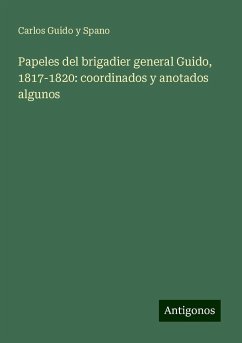 Carlos Guido y Spano

Papeles del brigadier general Guido, 1817-1820: coordinados y anotados algunos

Antigonos